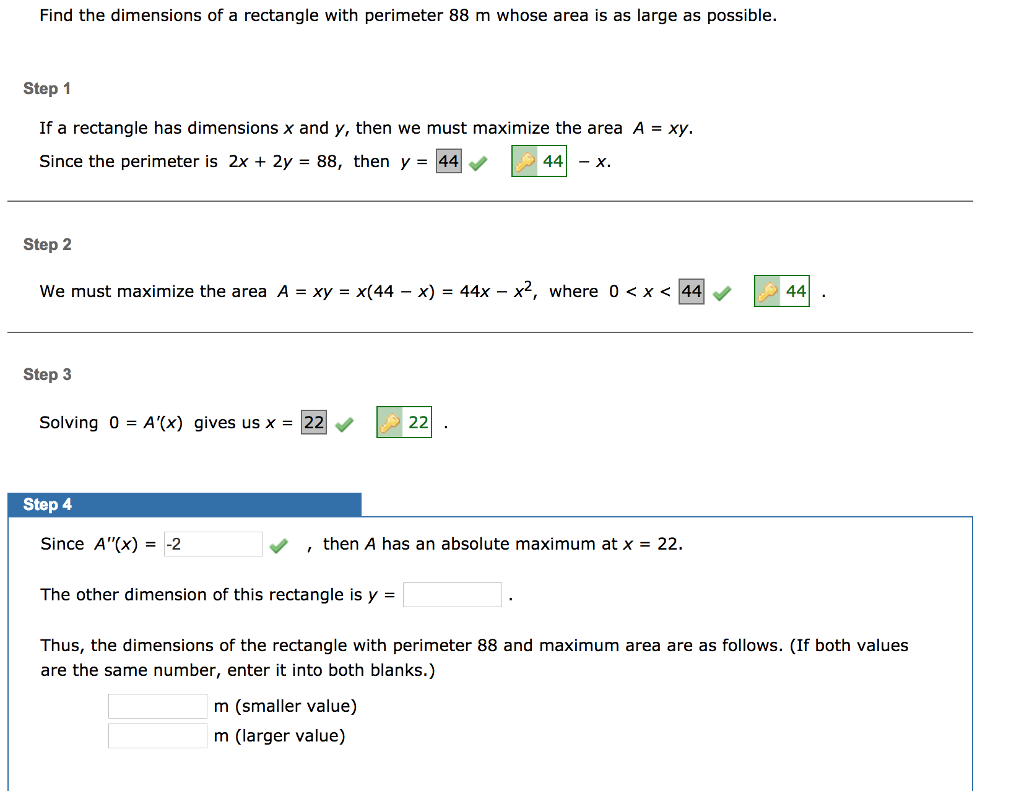 Find the dimensions of a rectangle with perimeter 88 m whose area is as large as possible.

Step 1

If a rectangle has dimensions $x$ and $y$, then we must maximize the area $A = xy$.

Since the perimeter is $2x + 2y = 88$, then $y =$ 44 44 $- x$.

Step 2

We must maximize the area $A = xy = x(44 - x) = 44x - x^2$, where $0 < x <$ 44 44 .

Step 3

Solving $0 = A'(x)$ gives us $x =$ 22 22 .

Step 4

Since $A''(x) =$ -2 , then $A$ has an absolute maximum at $x = 22$.

The other dimension of this rectangle is $y =$ .

Thus, the dimensions of the rectangle with perimeter 88 and maximum area are as follows. (If both values are the same number, enter it into both blanks.)

m (smaller value)
m (larger value)